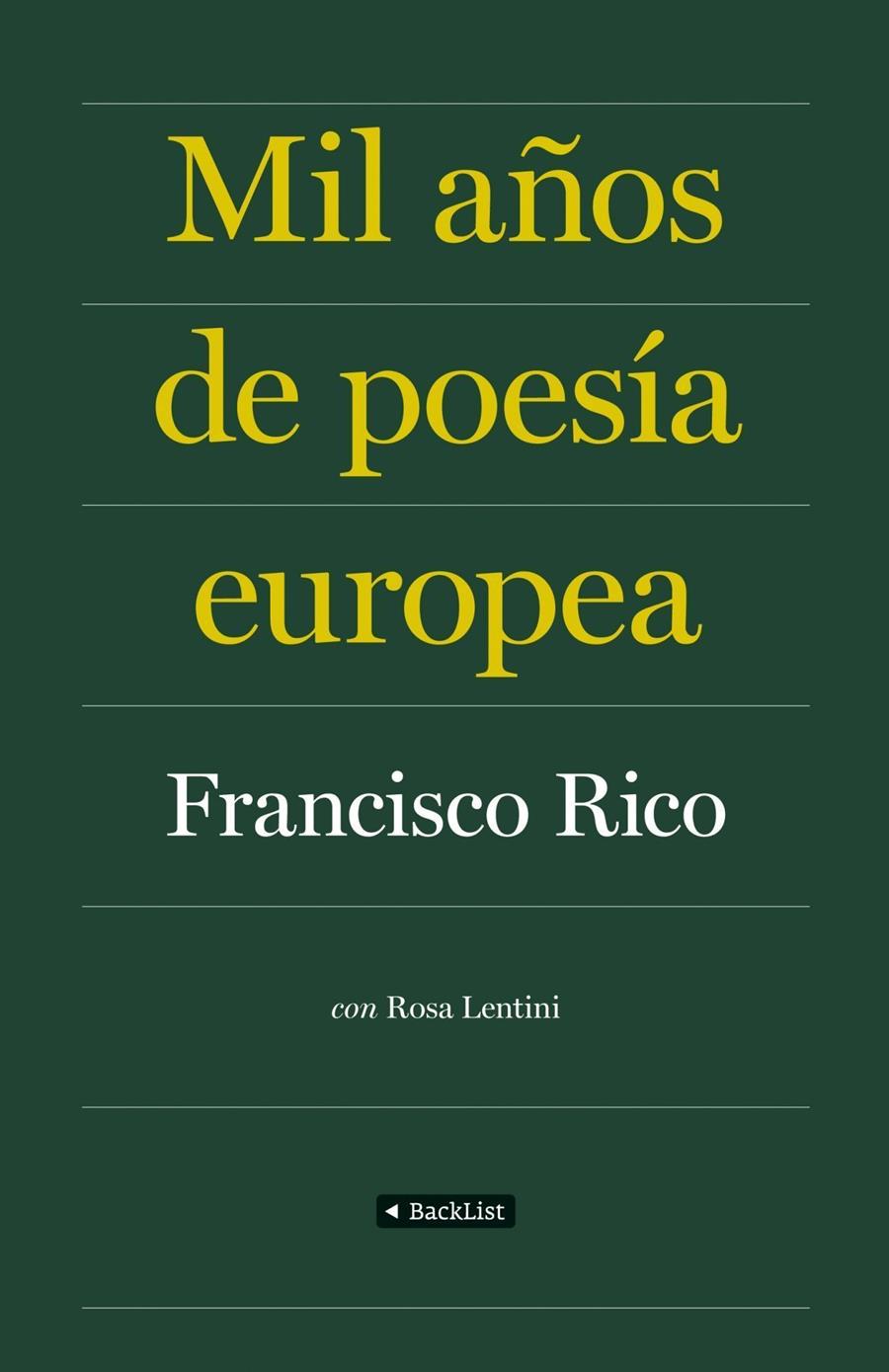 Mil años de poesía europea

Francisco Rico

con Rosa Lentini

BackList